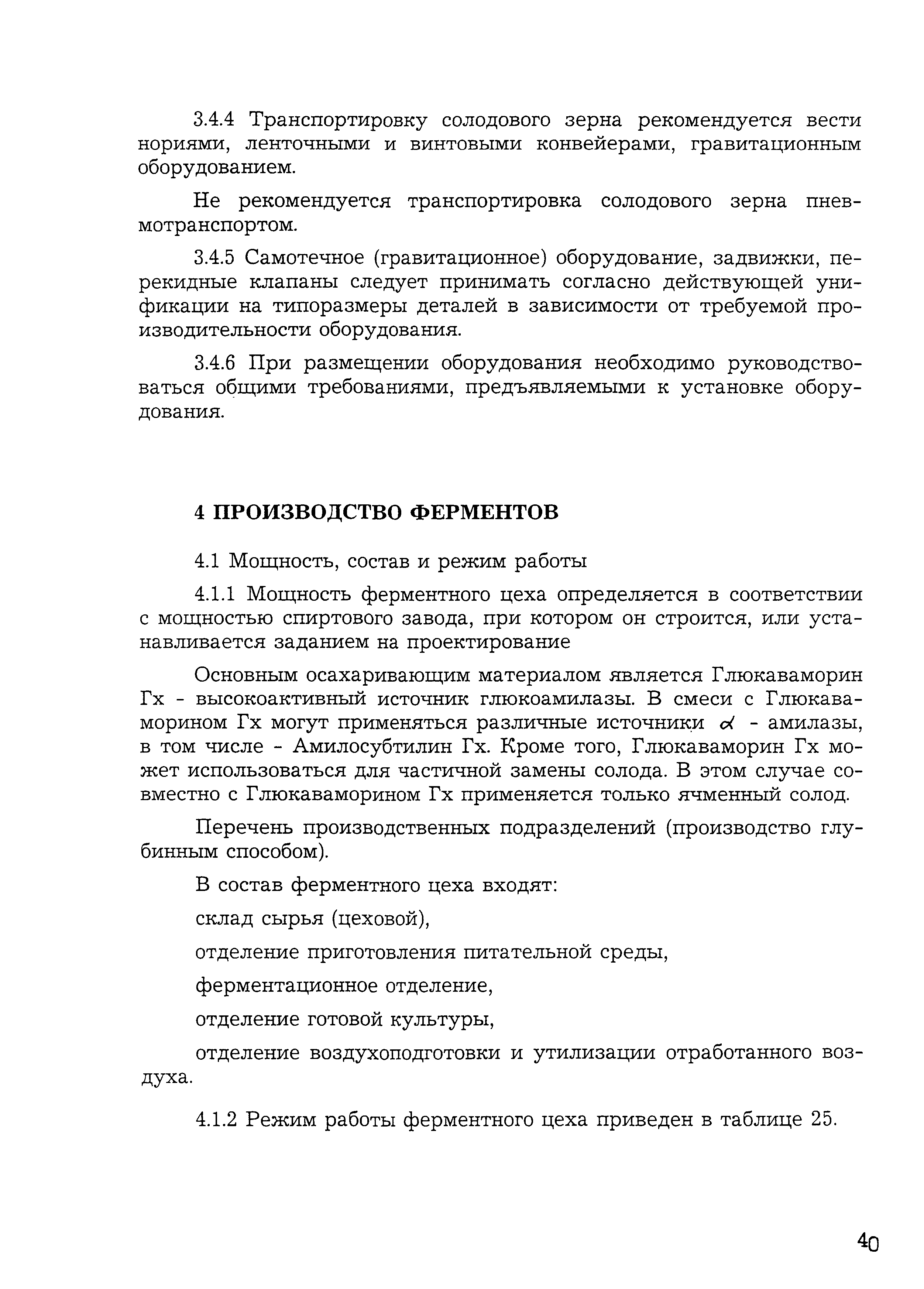 3.4.4 Транспортировку солодового зерна рекомендуется вести нориями, ленточными и винтовыми конвейерами, гравитационным оборудованием.

Не рекомендуется транспортировка солодового зерна пневмотранспортом.

3.4.5 Самотечное (гравитационное) оборудование, задвижки, перекидные клапаны следует принимать согласно действующей унификации на типоразмеры деталей в зависимости от требуемой производительности оборудования.

3.4.6 При размещении оборудования необходимо руководствоваться общими требованиями, предъявляемыми к установке оборудования.

4 ПРОИЗВОДСТВО ФЕРМЕНТОВ

4.1 Мощность, состав и режим работы

4.1.1 Мощность ферментного цеха определяется в соответствии с мощностью спиртового завода, при котором он строится, или устанавливается заданием на проектирование

Основным осахаривающим материалом является Глюкаваморин Гх - высокоактивный источник глюкоамилазы. В смеси с Глюкаваморином Гх могут применяться различные источники $\alpha$ - амилазы, в том числе - Амилосубтилин Гх. Кроме того, Глюкаваморин Гх может использоваться для частичной замены солода. В этом случае совместно с Глюкаваморином Гх применяется только ячменный солод.

Перечень производственных подразделений (производство глубинным способом).

В состав ферментного цеха входят:

склад сырья (цеховой),

отделение приготовления питательной среды,

ферментационное отделение,

отделение готовой культуры,

отделение воздухоподготовки и утилизации отработанного воздуха.

4.1.2 Режим работы ферментного цеха приведен в таблице 25.

40